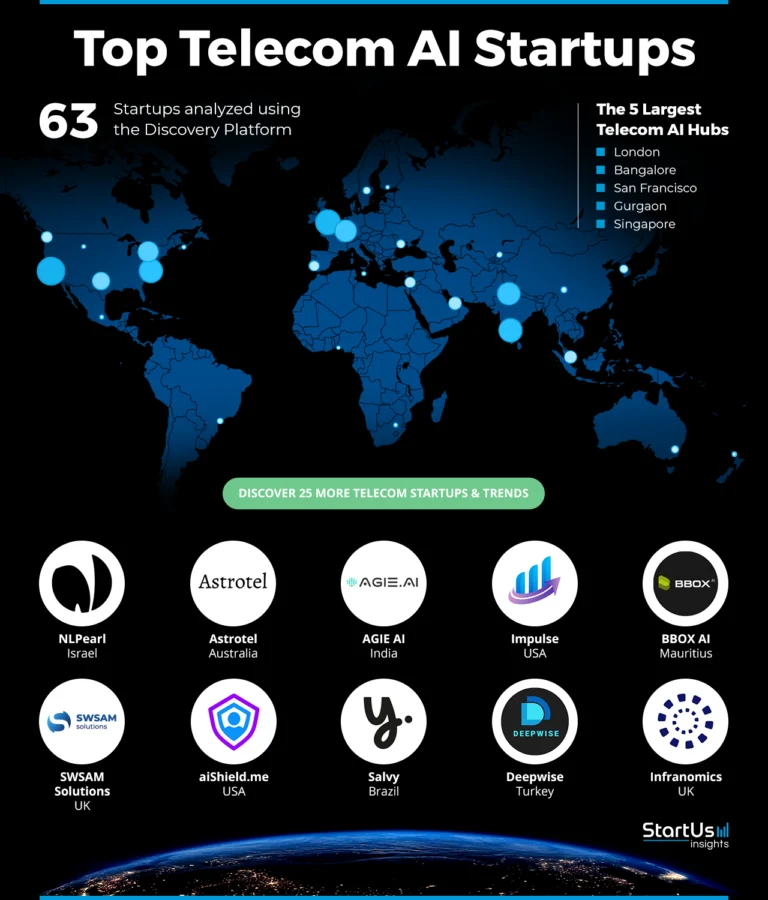 Top Telecom AI Startups

63 Startups analyzed using the Discovery Platform

The 5 Largest Telecom AI Hubs
London
Bangalore
San Francisco
Gurgaon
Singapore

DISCOVER 25 MORE TELECOM STARTUPS & TRENDS

Astrotel
AGIE.AI
BBOX

NLPearl
Israel

Astrotel
Australia

AGIE AI
India

Impulse
USA

BBOX AI
Mauritius

SWSAM solutions

DEEPWISE

SWSAM Solutions
UK

aiShield.me
USA

Salvy
Brazil

Deepwise
Turkey

Infranomics
UK

StartUs insights